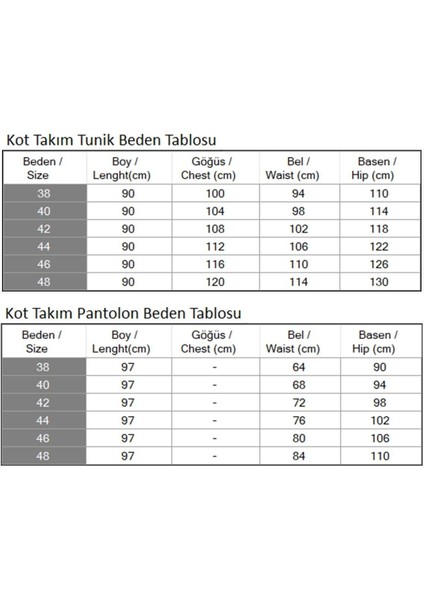 Kot Takım Tunik Beden Tablosu

| Beden / Size | Boy / Lenght(cm) | Göğüs / Chest (cm) | Bel / Waist (cm) | Basen / Hip (cm) |
|---|---|---|---|---|
| 38 | 90 | 100 | 94 | 110 |
| 40 | 90 | 104 | 98 | 114 |
| 42 | 90 | 108 | 102 | 118 |
| 44 | 90 | 112 | 106 | 122 |
| 46 | 90 | 116 | 110 | 126 |
| 48 | 90 | 120 | 114 | 130 |

Kot Takım Pantolon Beden Tablosu

| Beden / Size | Boy / Lenght(cm) | Göğüs / Chest (cm) | Bel / Waist (cm) | Basen / Hip (cm) |
|---|---|---|---|---|
| 38 | 97 | - | 64 | 90 |
| 40 | 97 | - | 68 | 94 |
| 42 | 97 | - | 72 | 98 |
| 44 | 97 | - | 76 | 102 |
| 46 | 97 | - | 80 | 106 |
| 48 | 97 | - | 84 | 110 |